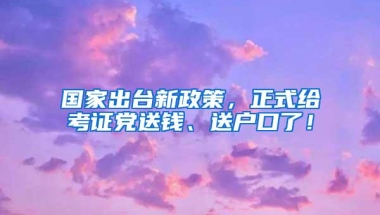 国家出台新政策，正式给考证党送钱、送户口了！